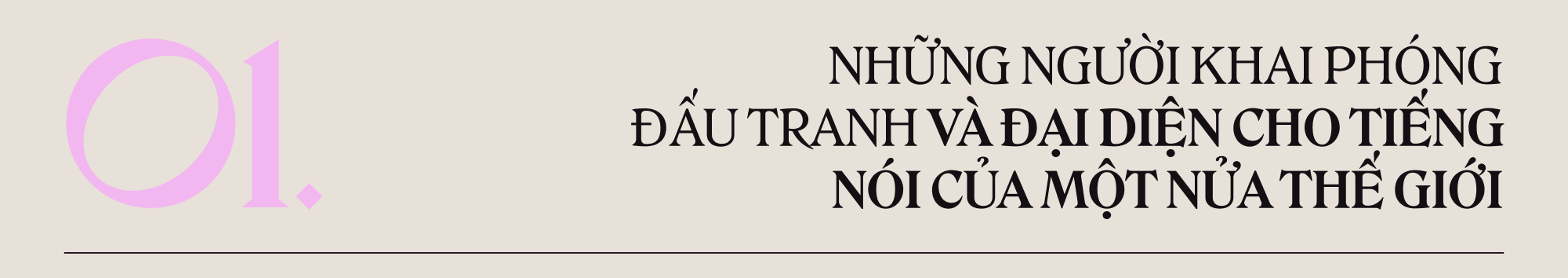 01.

NHỮNG NGƯỜI KHAI PHÓNG ĐẤU TRANH VÀ ĐẠI DIỆN CHO TIẾNG NÓI CỦA MỘT NỬA THẾ GIỚI